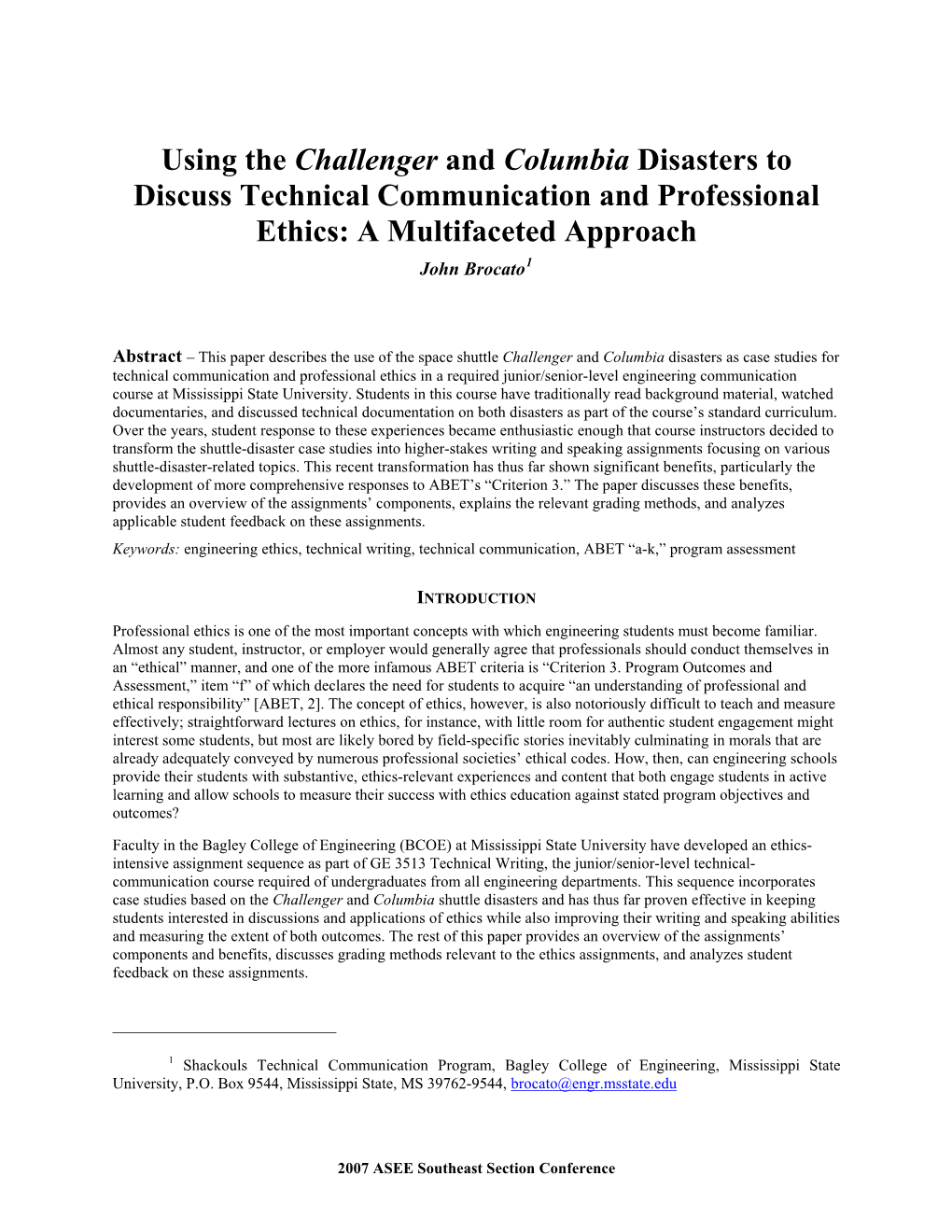 Using the Challenger and Columbia Disasters to Discuss Technical Communication and Professional Ethics: A Multifaceted Approach

John Brocato$^1$

Abstract – This paper describes the use of the space shuttle Challenger and Columbia disasters as case studies for technical communication and professional ethics in a required junior/senior-level engineering communication course at Mississippi State University. Students in this course have traditionally read background material, watched documentaries, and discussed technical documentation on both disasters as part of the course's standard curriculum. Over the years, student response to these experiences became enthusiastic enough that course instructors decided to transform the shuttle-disaster case studies into higher-stakes writing and speaking assignments focusing on various shuttle-disaster-related topics. This recent transformation has thus far shown significant benefits, particularly the development of more comprehensive responses to ABET's "Criterion 3." The paper discusses these benefits, provides an overview of the assignments' components, explains the relevant grading methods, and analyzes applicable student feedback on these assignments.

Keywords: engineering ethics, technical writing, technical communication, ABET "a-k," program assessment

INTRODUCTION

Professional ethics is one of the most important concepts with which engineering students must become familiar. Almost any student, instructor, or employer would generally agree that professionals should conduct themselves in an "ethical" manner, and one of the more infamous ABET criteria is "Criterion 3. Program Outcomes and Assessment," item "f" of which declares the need for students to acquire "an understanding of professional and ethical responsibility" [ABET, 2]. The concept of ethics, however, is also notoriously difficult to teach and measure effectively; straightforward lectures on ethics, for instance, with little room for authentic student engagement might interest some students, but most are likely bored by field-specific stories inevitably culminating in morals that are already adequately conveyed by numerous professional societies' ethical codes. How, then, can engineering schools provide their students with substantive, ethics-relevant experiences and content that both engage students in active learning and allow schools to measure their success with ethics education against stated program objectives and outcomes?

Faculty in the Bagley College of Engineering (BCOE) at Mississippi State University have developed an ethics-intensive assignment sequence as part of GE 3513 Technical Writing, the junior/senior-level technical-communication course required of undergraduates from all engineering departments. This sequence incorporates case studies based on the Challenger and Columbia shuttle disasters and has thus far proven effective in keeping students interested in discussions and applications of ethics while also improving their writing and speaking abilities and measuring the extent of both outcomes. The rest of this paper provides an overview of the assignments' components and benefits, discusses grading methods relevant to the ethics assignments, and analyzes student feedback on these assignments.

$^1$ Shackouls Technical Communication Program, Bagley College of Engineering, Mississippi State University, P.O. Box 9544, Mississippi State, MS 39762-9544, brocato@engr.msstate.edu

2007 ASEE Southeast Section Conference